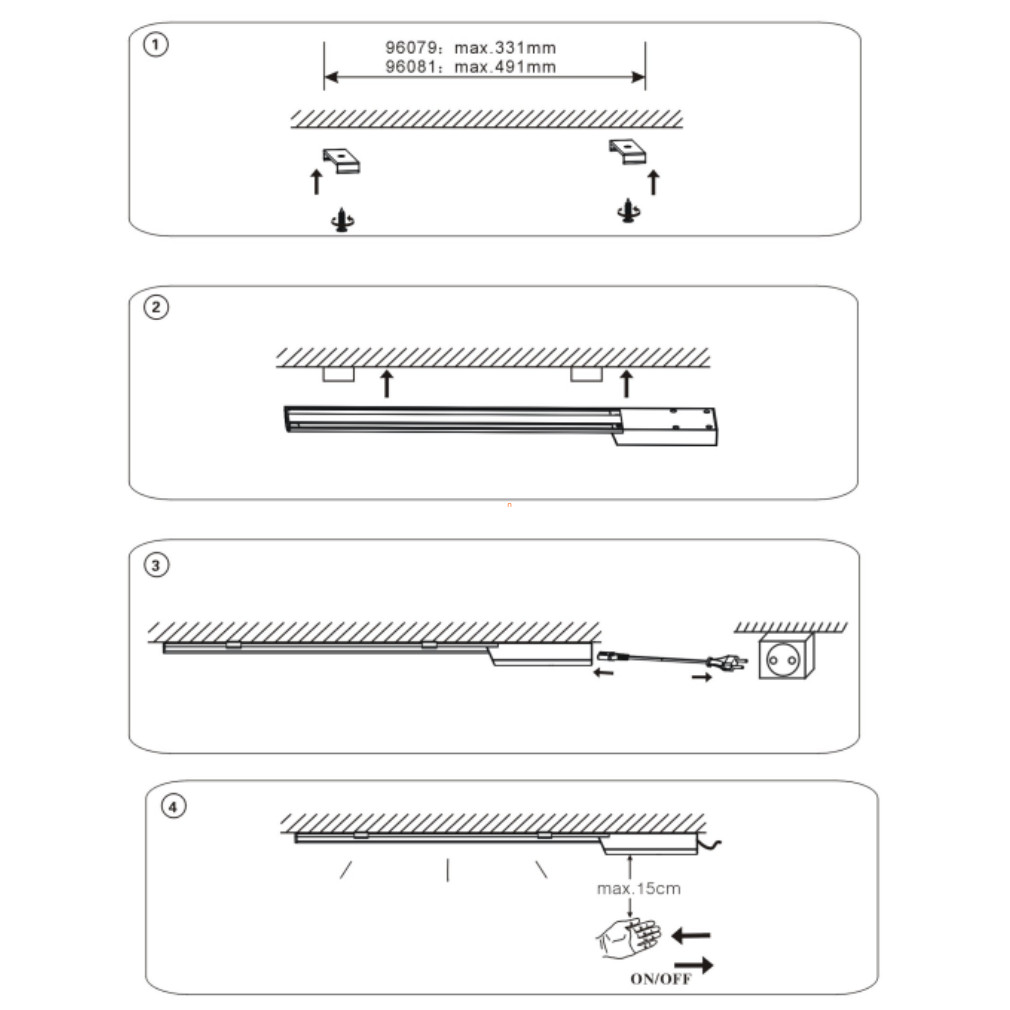 1

96079: max.331mm
96081: max.491mm

2

3

4

max.15cm

ON/OFF